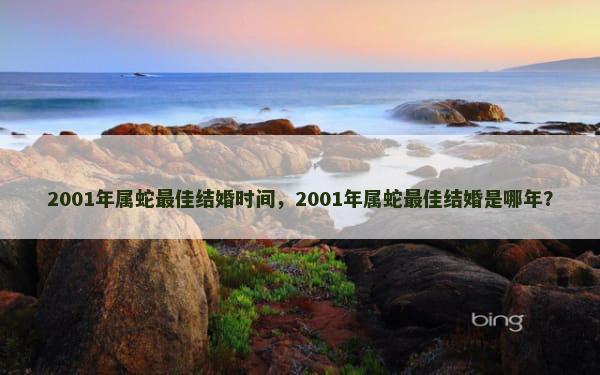 2001年属蛇最佳结婚时间，2001年属蛇最佳结婚是哪年？

bing